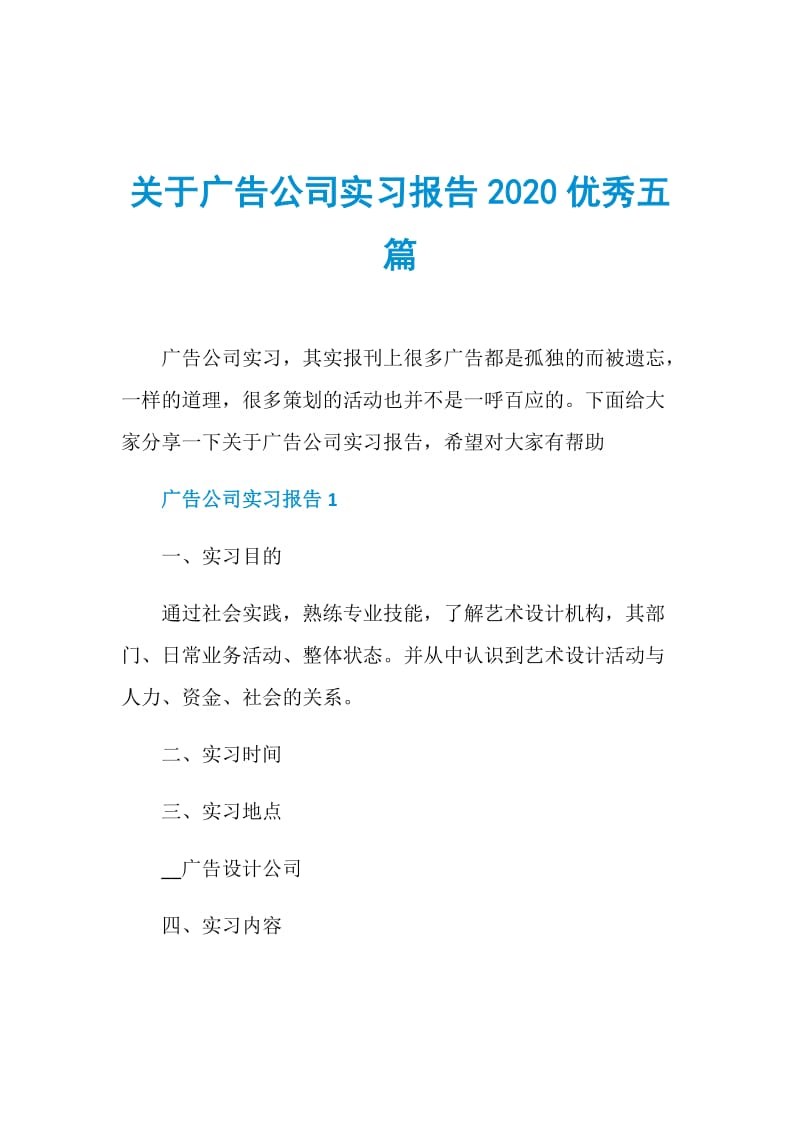 关于广告公司实习报告 2020 优秀五篇

广告公司实习，其实报刊上很多广告都是孤独的而被遗忘，一样的道理，很多策划的活动也并不是一呼百应的。下面给大家分享一下关于广告公司实习报告，希望对大家有帮助

广告公司实习报告 1

一、实习目的

通过社会实践，熟练专业技能，了解艺术设计机构，其部门、日常业务活动、整体状态。并从中认识到艺术设计活动与人力、资金、社会的关系。

二、实习时间

三、实习地点

__广告设计公司

四、实习内容